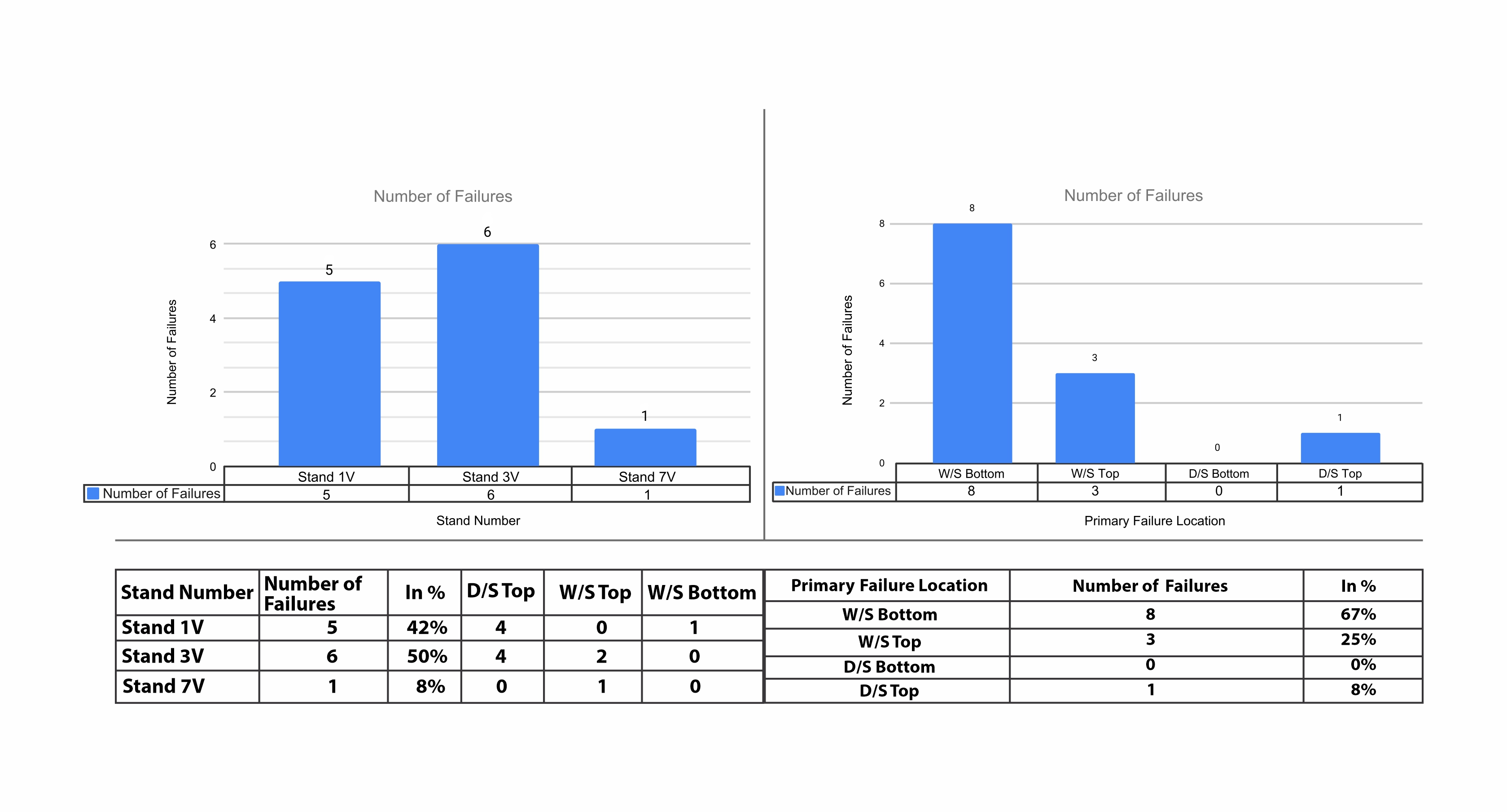 Number of Failures

Number of Failures

6
4
2
0

5
6
1

| | Stand 1V | Stand 3V | Stand 7V |
|---|---|---|---|
| Number of Failures | 5 | 6 | 1 |

Stand Number

Number of Failures

Number of Failures

8
6
4
2
0

8
3
0
1

| | W/S Bottom | W/S Top | D/S Bottom | D/S Top |
|---|---|---|---|---|
| Number of Failures | 8 | 3 | 0 | 1 |

Primary Failure Location

| Stand Number | Number of Failures | In % | D/S Top | W/S Top | W/S Bottom |
|---|---|---|---|---|---|
| Stand 1V | 5 | 42% | 4 | 0 | 1 |
| Stand 3V | 6 | 50% | 4 | 2 | 0 |
| Stand 7V | 1 | 8% | 0 | 1 | 0 |

| Primary Failure Location | Number of Failures | In % |
|---|---|---|
| W/S Bottom | 8 | 67% |
| W/S Top | 3 | 25% |
| D/S Bottom | 0 | 0% |
| D/S Top | 1 | 8% |